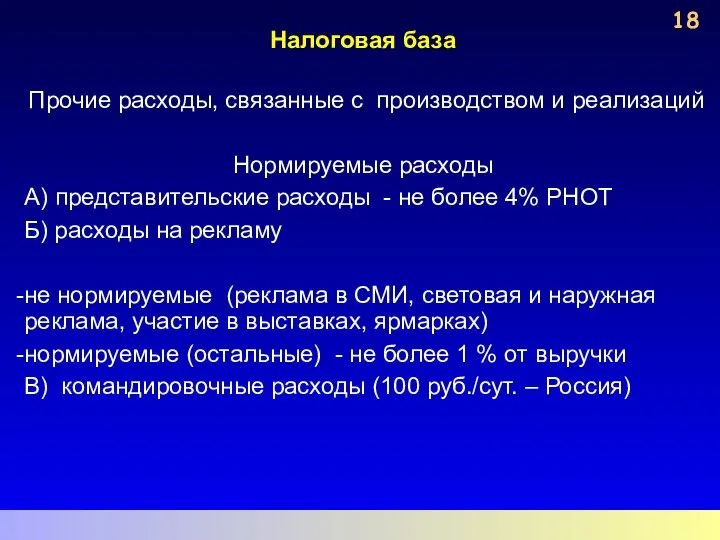 18

Налоговая база

Прочие расходы, связанные с производством и реализаций

Нормируемые расходы

А) представительские расходы - не более 4% РНОТ

Б) расходы на рекламу

-не нормируемые (реклама в СМИ, световая и наружная реклама, участие в выставках, ярмарках)

-нормируемые (остальные) - не более 1 % от выручки

В) командировочные расходы (100 руб./сут. – Россия)